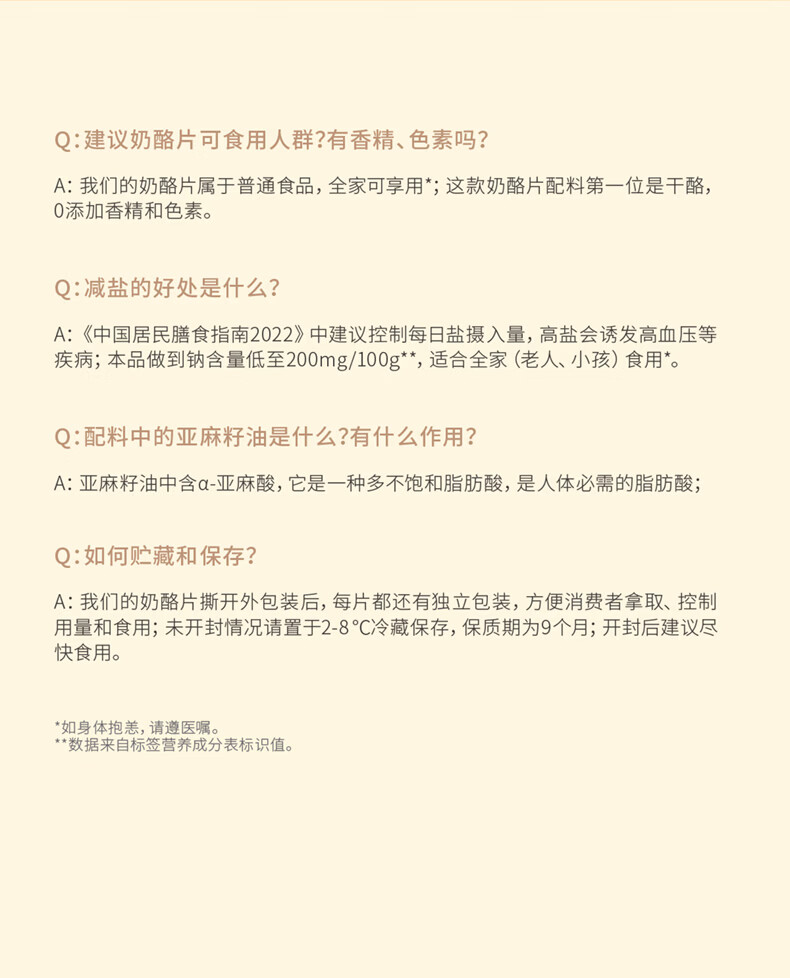 Q:建议奶酪片可食用人群?有香精、色素吗?

A: 我们的奶酪片属于普通食品，全家可享用*；这款奶酪片配料第一位是干酪，0添加香精和色素。

Q:减盐的好处是什么?

A:《中国居民膳食指南2022》中建议控制每日盐摄入量，高盐会诱发高血压等疾病；本品做到钠含量低至200mg/100g**，适合全家（老人、小孩）食用*。

Q:配料中的亚麻籽油是什么?有什么作用?

A: 亚麻籽油中含α-亚麻酸，它是一种多不饱和脂肪酸，是人体必需的脂肪酸；

Q:如何贮藏和保存?

A: 我们的奶酪片撕开外包装后，每片都还有独立包装，方便消费者拿取、控制用量和食用；未开封情况请置于2-8℃冷藏保存，保质期为9个月；开封后建议尽快食用。

*如身体抱恙，请遵医嘱。
**数据来自标签营养成分表标识值。